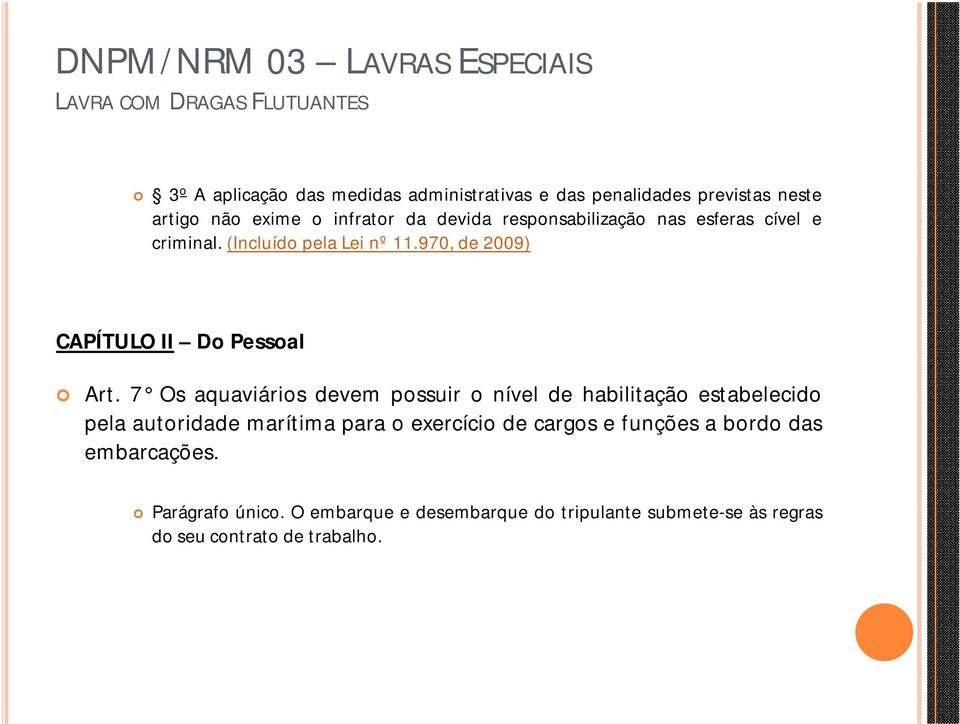 DNPM / NRM 03 – LAVRAS ESPECIAIS
LAVRA COM DRAGAS FLUTUANTES

§ 3º A aplicação das medidas administrativas e das penalidades previstas neste artigo não exime o infrator da devida responsabilização nas esferas cível e criminal. (Incluído pela Lei nº 11.970, de 2009)

CAPÍTULO II – Do Pessoal

Art. 7° Os aquaviários devem possuir o nível de habilitação estabelecido pela autoridade marítima para o exercício de cargos e funções a bordo das embarcações.

Parágrafo único. O embarque e desembarque do tripulante submete-se às regras do seu contrato de trabalho.